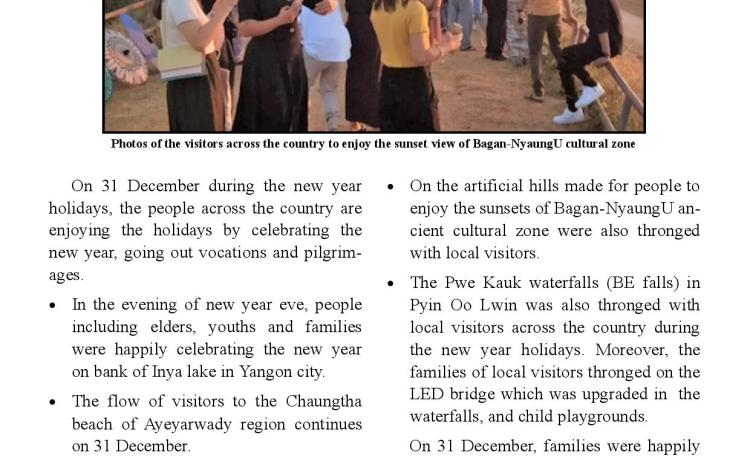 Photos of the visitors across the country to enjoy the sunset view of Bagan-NyaungU cultural zone

On 31 December during the new year holidays, the people across the country are enjoying the holidays by celebrating the new year, going out vocations and pilgrimages.

• In the evening of new year eve, people including elders, youths and families were happily celebrating the new year on bank of Inya lake in Yangon city.

• The flow of visitors to the Chaungtha beach of Ayeyarwady region continues on 31 December.

• On the artificial hills made for people to enjoy the sunsets of Bagan-NyaungU ancient cultural zone were also thronged with local visitors.

• The Pwe Kauk waterfalls (BE falls) in Pyin Oo Lwin was also thronged with local visitors across the country during the new year holidays. Moreover, the families of local visitors thronged on the LED bridge which was upgraded in the waterfalls, and child playgrounds.

On 31 December, families were happily